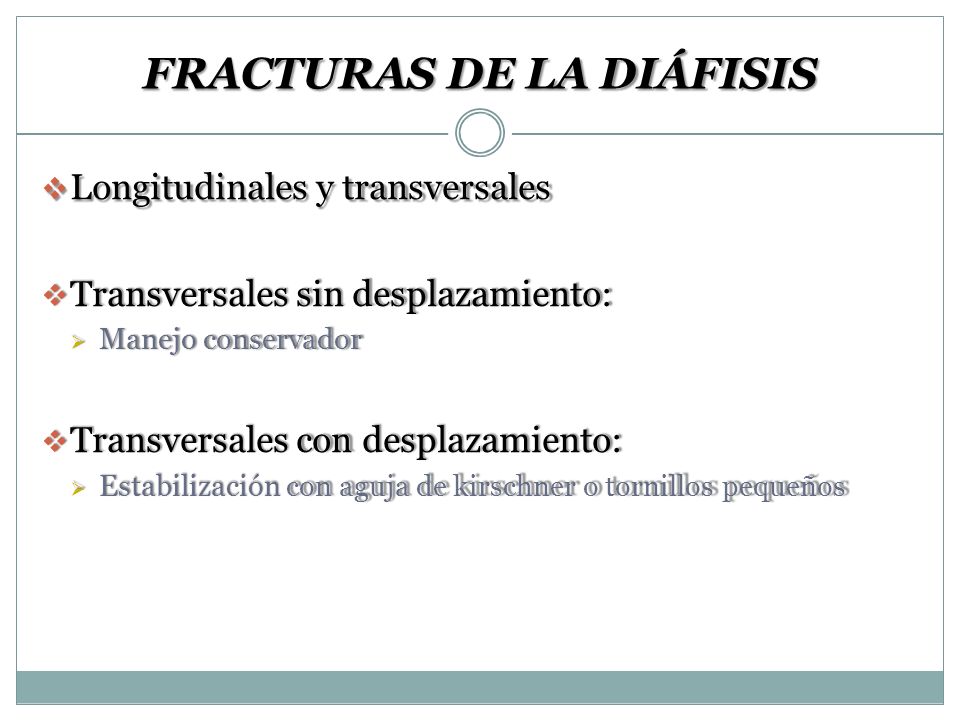 FRACTURAS DE LA DIÁFISIS

❖ Longitudinales y transversales

❖ Transversales sin desplazamiento:
➢ Manejo conservador

❖ Transversales con desplazamiento:
➢ Estabilización con aguja de kirschner o tornillos pequeños